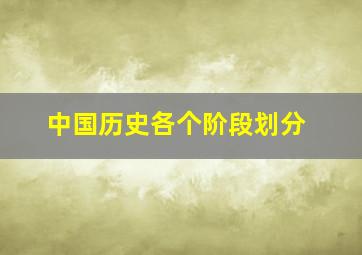 中国历史各个阶段划分